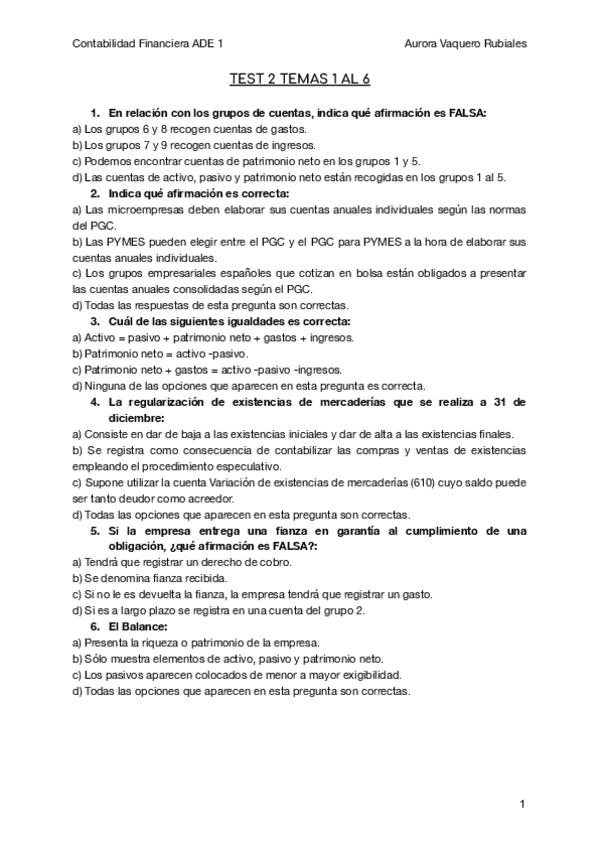 Contabilidad Financiera ADE 1

Aurora Vaquero Rubiales

TEST 2 TEMAS 1 AL 6

1. En relación con los grupos de cuentas, indica qué afirmación es FALSA:
a) Los grupos 6 y 8 recogen cuentas de gastos.
b) Los grupos 7 y 9 recogen cuentas de ingresos.
c) Podemos encontrar cuentas de patrimonio neto en los grupos 1 y 5.
d) Las cuentas de activo, pasivo y patrimonio neto están recogidas en los grupos 1 al 5.

2. Indica qué afirmación es correcta:
a) Las microempresas deben elaborar sus cuentas anuales individuales según las normas del PGC.
b) Las PYMES pueden elegir entre el PGC y el PGC para PYMES a la hora de elaborar sus cuentas anuales individuales.
c) Los grupos empresariales españoles que cotizan en bolsa están obligados a presentar las cuentas anuales consolidadas según el PGC.
d) Todas las respuestas de esta pregunta son correctas.

3. Cuál de las siguientes igualdades es correcta:
a) Activo = pasivo + patrimonio neto + gastos + ingresos.
b) Patrimonio neto = activo -pasivo.
c) Patrimonio neto + gastos = activo -pasivo -ingresos.
d) Ninguna de las opciones que aparecen en esta pregunta es correcta.

4. La regularización de existencias de mercaderías que se realiza a 31 de diciembre:
a) Consiste en dar de baja a las existencias iniciales y dar de alta a las existencias finales.
b) Se registra como consecuencia de contabilizar las compras y ventas de existencias empleando el procedimiento especulativo.
c) Supone utilizar la cuenta Variación de existencias de mercaderías (610) cuyo saldo puede ser tanto deudor como acreedor.
d) Todas las opciones que aparecen en esta pregunta son correctas.

5. Si la empresa entrega una fianza en garantía al cumplimiento de una obligación, ¿qué afirmación es FALSA?:
a) Tendrá que registrar un derecho de cobro.
b) Se denomina fianza recibida.
c) Si no le es devuelta la fianza, la empresa tendrá que registrar un gasto.
d) Si es a largo plazo se registra en una cuenta del grupo 2.

6. El Balance:
a) Presenta la riqueza o patrimonio de la empresa.
b) Sólo muestra elementos de activo, pasivo y patrimonio neto.
c) Los pasivos aparecen colocados de menor a mayor exigibilidad.
d) Todas las opciones que aparecen en esta pregunta son correctas.

1